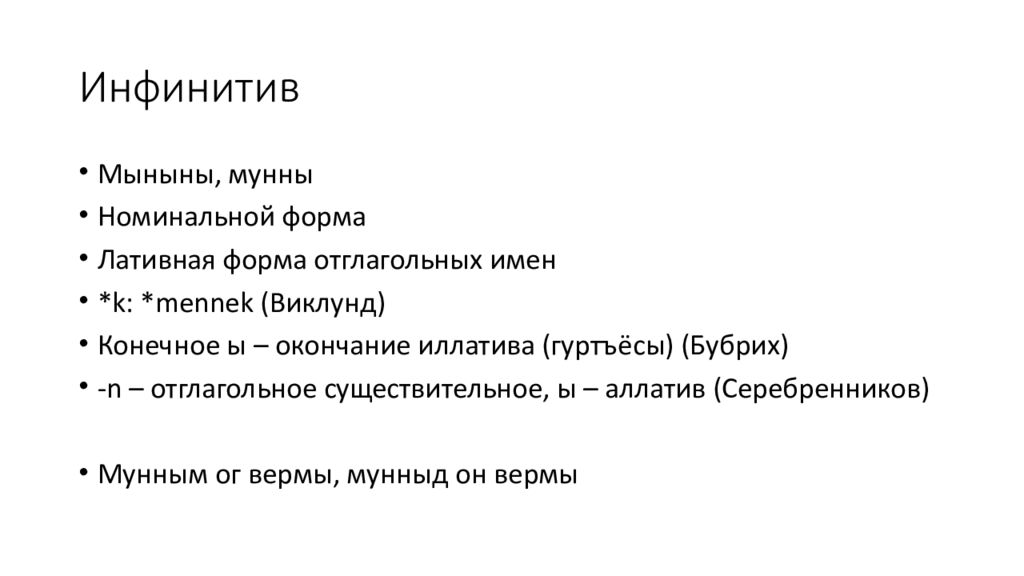 Инфинитив

• Мыныны, мунны
• Номинальной форма
• Лативная форма отглагольных имен
• *k: *mennek (Виклунд)
• Конечное ы – окончание иллатива (гуртъёсы) (Бубрих)
• -n – отглагольное существительное, ы – аллатив (Серебренников)

• Мунным ог вермы, мунныд он вермы